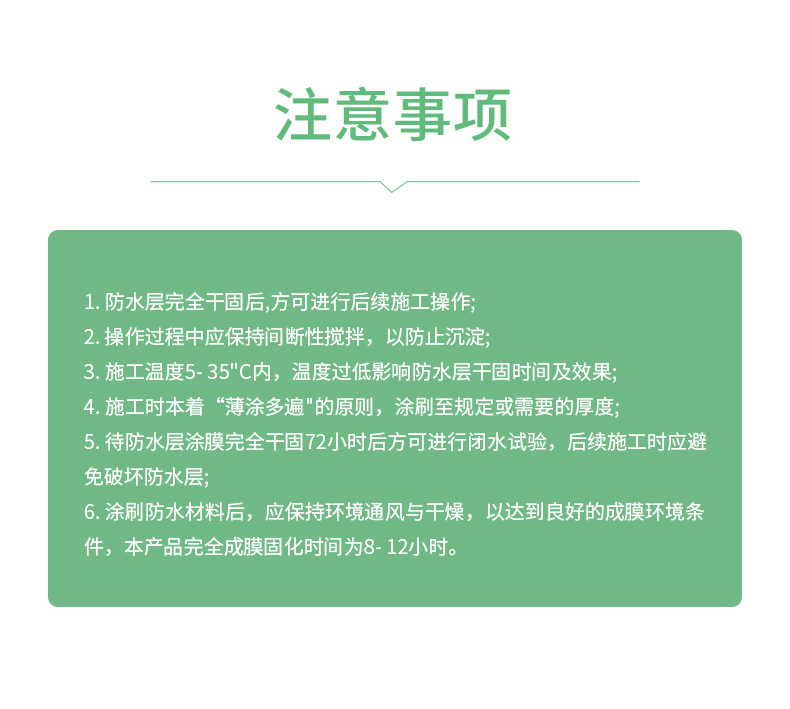 注意事项

1. 防水层完全干固后,方可进行后续施工操作;
2. 操作过程中应保持间断性搅拌，以防止沉淀;
3. 施工温度5- 35"C内，温度过低影响防水层干固时间及效果;
4. 施工时本着“薄涂多遍"的原则，涂刷至规定或需要的厚度;
5. 待防水层涂膜完全干固72小时后方可进行闭水试验，后续施工时应避免破坏防水层;
6. 涂刷防水材料后，应保持环境通风与干燥，以达到良好的成膜环境条件，本产品完全成膜固化时间为8- 12小时。